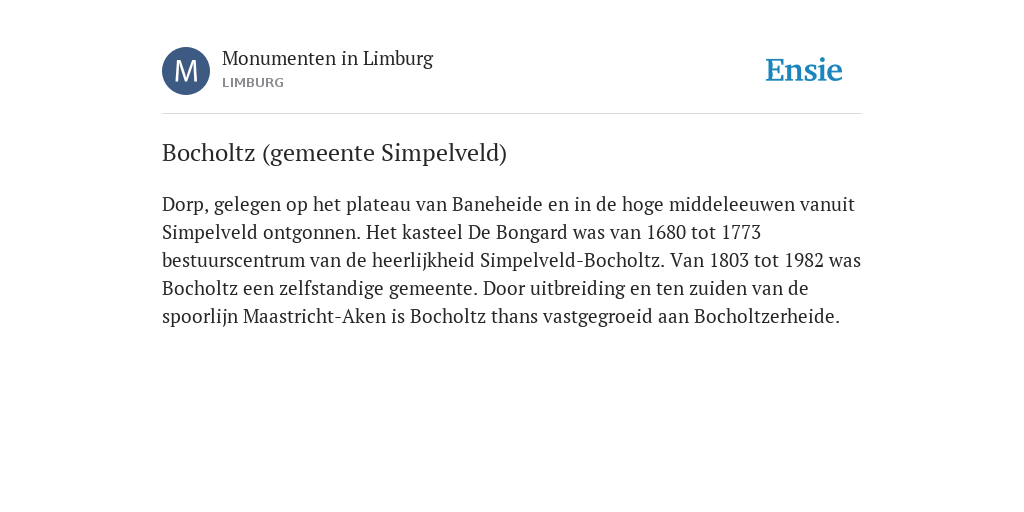 M
Monumenten in Limburg
LIMBURG

Ensie

Bocholtz (gemeente Simpelveld)

Dorp, gelegen op het plateau van Baneheide en in de hoge middeleeuwen vanuit Simpelveld ontgonnen. Het kasteel De Bongard was van 1680 tot 1773 bestuurscentrum van de heerlijkheid Simpelveld-Bocholtz. Van 1803 tot 1982 was Bocholtz een zelfstandige gemeente. Door uitbreiding en ten zuiden van de spoorlijn Maastricht-Aken is Bocholtz thans vastgegroeid aan Bocholtzerheide.